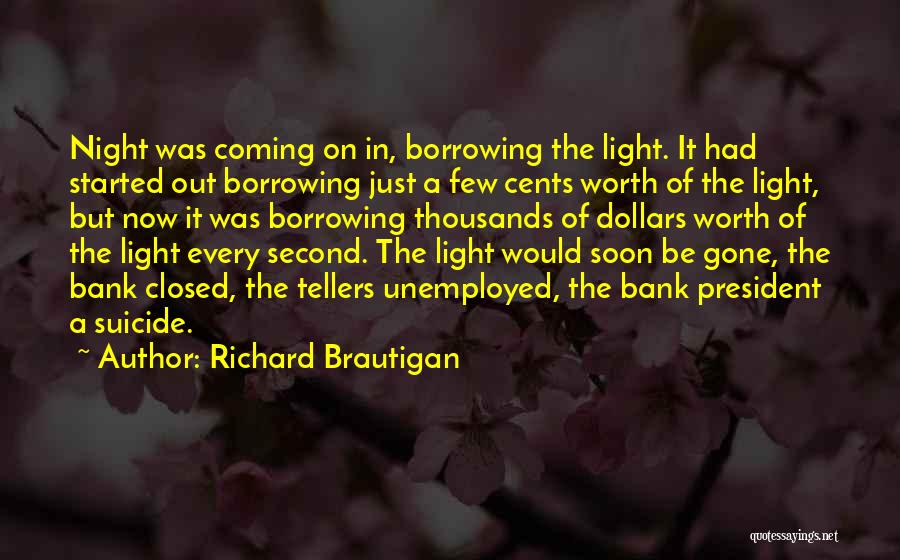 Night was coming on in, borrowing the light. It had started out borrowing just a few cents worth of the light, but now it was borrowing thousands of dollars worth of the light every second. The light would soon be gone, the bank closed, the tellers unemployed, the bank president a suicide.

~ Author: Richard Brautigan

quotessayings.net